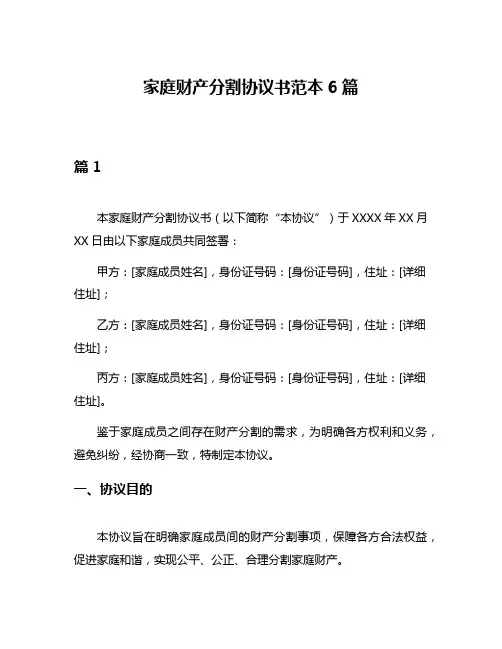 家庭财产分割协议书范本 6 篇

篇 1

本家庭财产分割协议书（以下简称“本协议”）于 XXXX 年 XX 月 XX 日由以下家庭成员共同签署：

甲方：[家庭成员姓名]，身份证号码：[身份证号码]，住址：[详细住址]；

乙方：[家庭成员姓名]，身份证号码：[身份证号码]，住址：[详细住址]；

丙方：[家庭成员姓名]，身份证号码：[身份证号码]，住址：[详细住址]。

鉴于家庭成员之间存在财产分割的需求，为明确各方权利和义务，避免纠纷，经协商一致，特制定本协议。

一、协议目的

本协议旨在明确家庭成员间的财产分割事项，保障各方合法权益，促进家庭和谐，实现公平、公正、合理分割家庭财产。